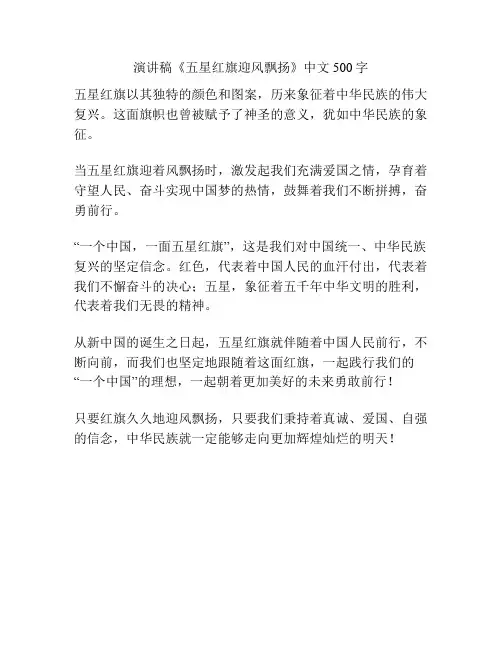 演讲稿《五星红旗迎风飘扬》中文 500 字

五星红旗以其独特的颜色和图案，历来象征着中华民族的伟大复兴。这面旗帜也曾被赋予了神圣的意义，犹如中华民族的象征。

当五星红旗迎着风飘扬时，激发起我们充满爱国之情，孕育着守望人民、奋斗实现中国梦的热情，鼓舞着我们不断拼搏，奋勇前行。

“一个中国，一面五星红旗”，这是我们对中国统一、中华民族复兴的坚定信念。红色，代表着中国人民的血汗付出，代表着我们不懈奋斗的决心；五星，象征着五千年中华文明的胜利，代表着我们无畏的精神。

从新中国的诞生之日起，五星红旗就伴随着中国人民前行，不断向前，而我们也坚定地跟随着这面红旗，一起践行我们的“一个中国”的理想，一起朝着更加美好的未来勇敢前行！

只要红旗久久地迎风飘扬，只要我们秉持着真诚、爱国、自强的信念，中华民族就一定能够走向更加辉煌灿烂的明天！